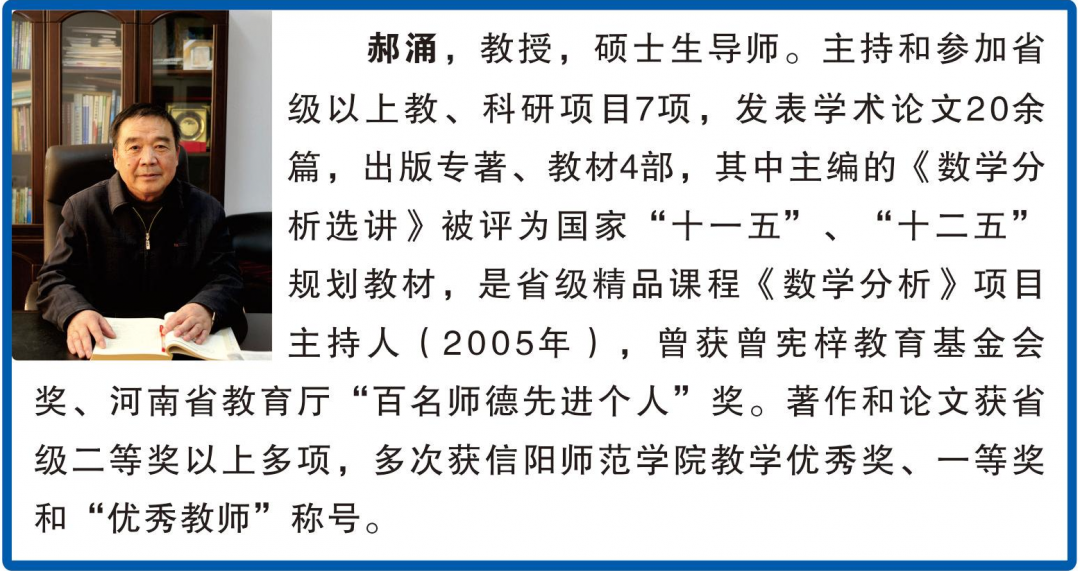 郝涌，教授，硕士生导师。主持和参加省级以上教、科研项目7项，发表学术论文20余篇，出版专著、教材4部，其中主编的《数学分析选讲》被评为国家“十一五”、“十二五”规划教材，是省级精品课程《数学分析》项目主持人（2005年），曾获曾宪梓教育基金会奖、河南省教育厅“百名师德先进个人”奖。著作和论文获省级二等奖以上多项，多次获信阳师范学院教学优秀奖、一等奖和“优秀教师”称号。